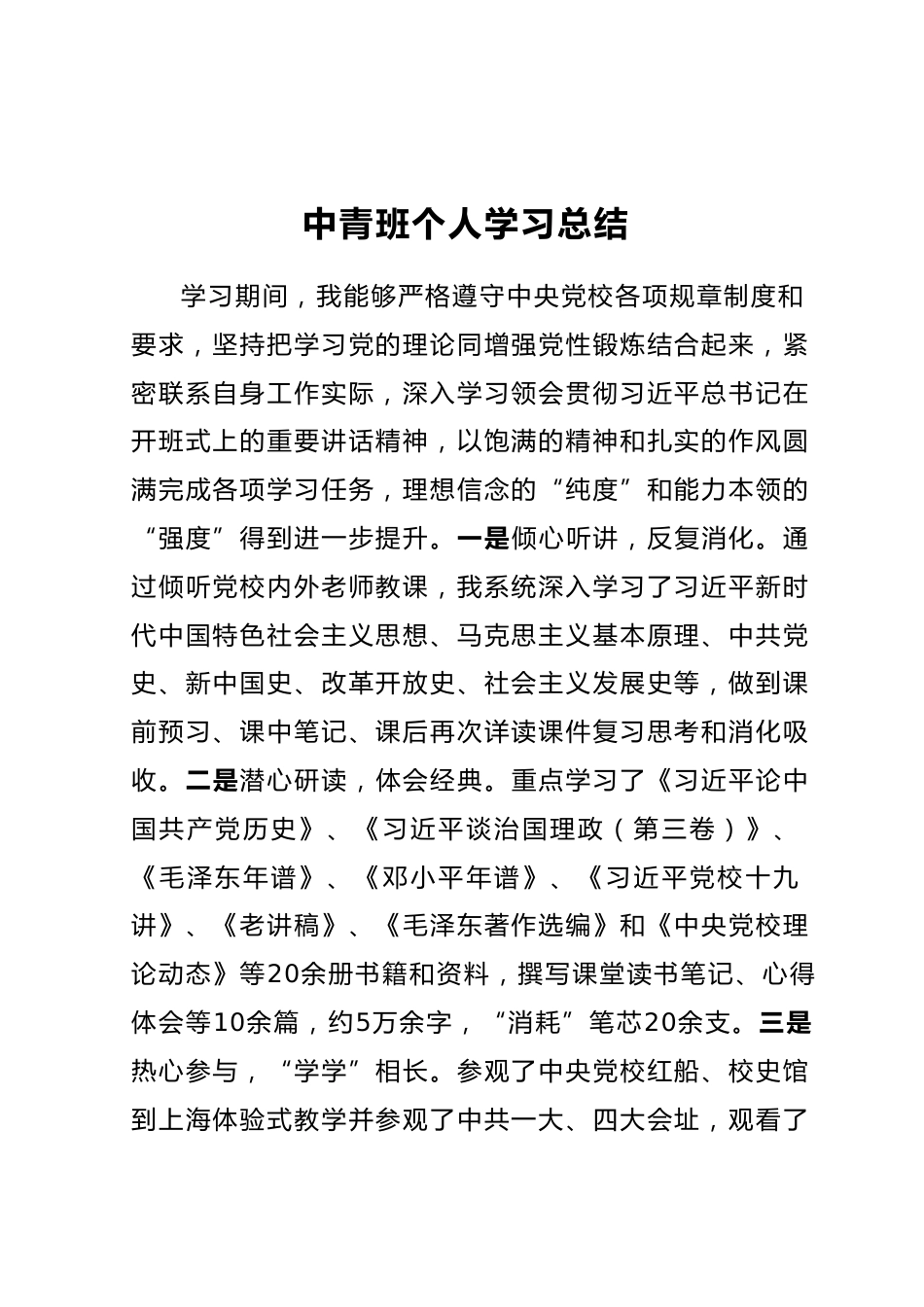 中青班个人学习总结

学习期间，我能够严格遵守中央党校各项规章制度和要求，坚持把学习党的理论同增强党性锻炼结合起来，紧密联系自身工作实际，深入学习领会贯彻习近平总书记在开班式上的重要讲话精神，以饱满的精神和扎实的作风圆满完成各项学习任务，理想信念的“纯度”和能力本领的“强度”得到进一步提升。一是倾心听讲，反复消化。通过倾听党校内外老师教课，我系统深入学习了习近平新时代中国特色社会主义思想、马克思主义基本原理、中共党史、新中国史、改革开放史、社会主义发展史等，做到课前预习、课中笔记、课后再次详读课件复习思考和消化吸收。二是潜心研读，体会经典。重点学习了《习近平论中国共产党历史》、《习近平谈治国理政（第三卷）》、《毛泽东年谱》、《邓小平年谱》、《习近平党校十九讲》、《老讲稿》、《毛泽东著作选编》和《中央党校理论动态》等20余册书籍和资料，撰写课堂读书笔记、心得体会等10余篇，约5万余字，“消耗”笔芯20余支。三是热心参与，“学学”相长。参观了中央党校红船、校史馆到上海体验式教学并参观了中共一大、四大会址，观看了